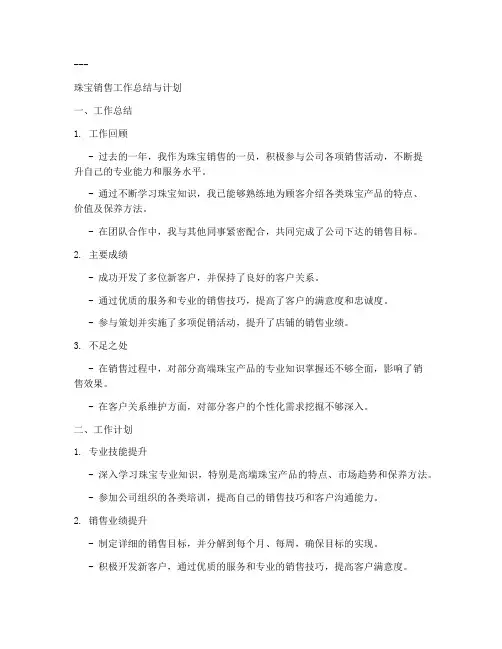 ---

珠宝销售工作总结与计划

一、工作总结

1. 工作回顾

- 过去的一年，我作为珠宝销售的一员，积极参与公司各项销售活动，不断提升自己的专业能力和服务水平。

- 通过不断学习珠宝知识，我已能够熟练地为顾客介绍各类珠宝产品的特点、价值及保养方法。

- 在团队合作中，我与其他同事紧密配合，共同完成了公司下达的销售目标。

2. 主要成绩

- 成功开发了多位新客户，并保持了良好的客户关系。

- 通过优质的服务和专业的销售技巧，提高了客户的满意度和忠诚度。

- 参与策划并实施了多项促销活动，提升了店铺的销售业绩。

3. 不足之处

- 在销售过程中，对部分高端珠宝产品的专业知识掌握还不够全面，影响了销售效果。

- 在客户关系维护方面，对部分客户的个性化需求挖掘不够深入。

二、工作计划

1. 专业技能提升

- 深入学习珠宝专业知识，特别是高端珠宝产品的特点、市场趋势和保养方法。

- 参加公司组织的各类培训，提高自己的销售技巧和客户沟通能力。

2. 销售业绩提升

- 制定详细的销售目标，并分解到每个月、每周，确保目标的实现。

- 积极开发新客户，通过优质的服务和专业的销售技巧，提高客户满意度。